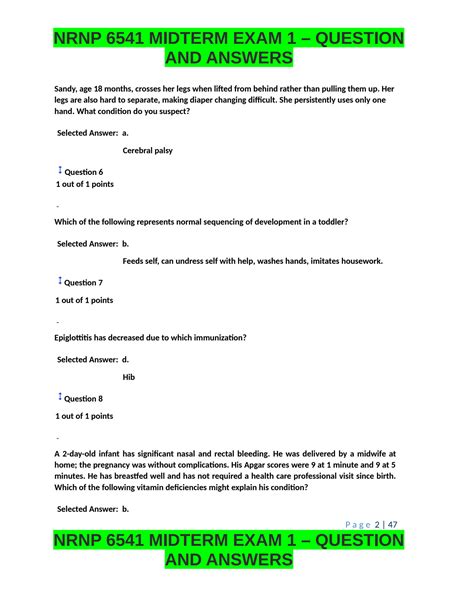 NRNP 6541 MIDTERM EXAM 1 – QUESTION AND ANSWERS

Sandy, age 18 months, crosses her legs when lifted from behind rather than pulling them up. Her legs are also hard to separate, making diaper changing difficult. She persistently uses only one hand. What condition do you suspect?

Selected Answer: a.

Cerebral palsy

Question 6
1 out of 1 points

-

Which of the following represents normal sequencing of development in a toddler?

Selected Answer: b.

Feeds self, can undress self with help, washes hands, imitates housework.

Question 7

1 out of 1 points

-

Epiglottitis has decreased due to which immunization?

Selected Answer: d.

Hib

Question 8

1 out of 1 points

-

A 2-day-old infant has significant nasal and rectal bleeding. He was delivered by a midwife at home; the pregnancy was without complications. His Apgar scores were 9 at 1 minute and 9 at 5 minutes. He has breastfed well and has not required a health care professional visit since birth. Which of the following vitamin deficiencies might explain his condition?

Selected Answer: b.

Page 2 | 47

NRNP 6541 MIDTERM EXAM 1 – QUESTION AND ANSWERS